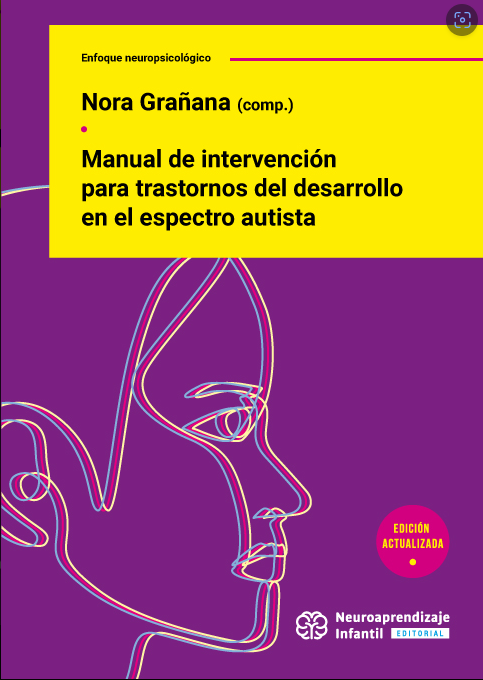 Enfoque neuropsicológico

Nora Grañana (comp.)

Manual de intervención para trastornos del desarrollo en el espectro autista

EDICIÓN ACTUALIZADA

Neuroaprendizaje Infantil EDITORIAL